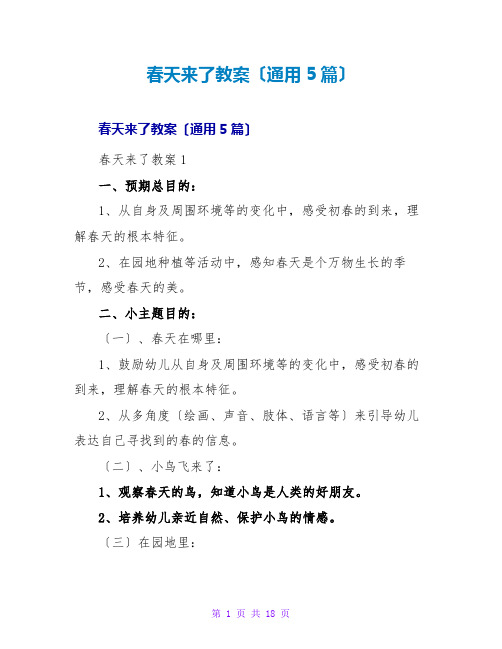 春天来了教案〔通用 5 篇〕

春天来了教案〔通用 5 篇〕

春天来了教案 1

一、预期总目的：

1、从自身及周围环境等的变化中，感受初春的到来，理解春天的根本特征。

2、在园地种植等活动中，感知春天是个万物生长的季节，感受春天的美。

二、小主题目的：

〔一〕、春天在哪里：

1、鼓励幼儿从自身及周围环境等的变化中，感受初春的到来，理解春天的根本特征。

2、从多角度〔绘画、声音、肢体、语言等〕来引导幼儿表达自己寻找到的春的信息。

〔二〕、小鸟飞来了：

1、观察春天的鸟，知道小鸟是人类的好朋友。

2、培养幼儿亲近自然、保护小鸟的情感。

〔三〕在园地里：

第 1 页 共 18 页